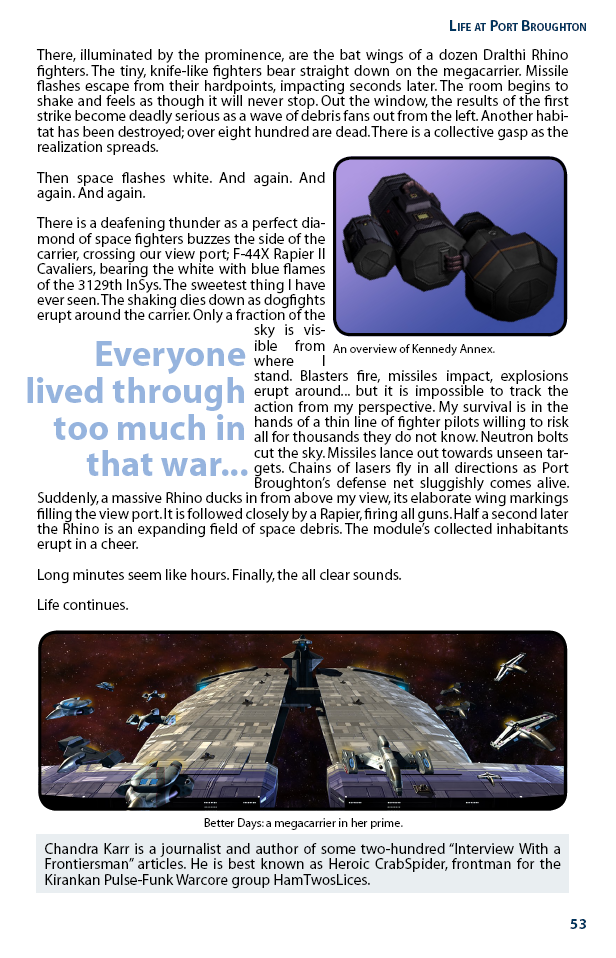 LIFE AT PORT BROUGHTON

There, illuminated by the prominence, are the bat wings of a dozen Dralthi Rhino fighters. The tiny, knife-like fighters bear straight down on the megacarrier. Missile flashes escape from their hardpoints, impacting seconds later. The room begins to shake and feels as though it will never stop. Out the window, the results of the first strike become deadly serious as a wave of debris fans out from the left. Another habitat has been destroyed; over eight hundred are dead. There is a collective gasp as the realization spreads.

Then space flashes white. And again. And again. And again.

There is a deafening thunder as a perfect diamond of space fighters buzzes the side of the carrier, crossing our view port; F-44X Rapier II Cavaliers, bearing the white with blue flames of the 3129th InSys. The sweetest thing I have ever seen. The shaking dies down as dogfights erupt around the carrier. Only a fraction of the sky is visible from where I stand. Blasters fire, missiles impact, explosions erupt around... but it is impossible to track the action from my perspective. My survival is in the hands of a thin line of fighter pilots willing to risk all for thousands they do not know. Neutron bolts cut the sky. Missiles lance out towards unseen targets. Chains of lasers fly in all directions as Port Broughton's defense net sluggishly comes alive. Suddenly, a massive Rhino ducks in from above my view, its elaborate wing markings filling the view port. It is followed closely by a Rapier, firing all guns. Half a second later the Rhino is an expanding field of space debris. The module's collected inhabitants erupt in a cheer.

An overview of Kennedy Annex.

Everyone lived through too much in that war...

Long minutes seem like hours. Finally, the all clear sounds.

Life continues.

Better Days: a megacarrier in her prime.

Chandra Karr is a journalist and author of some two-hundred "Interview With a Frontiersman" articles. He is best known as Heroic CrabSpider, frontman for the Kirankan Pulse-Funk Warcore group HamTwosLices.

53